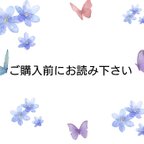 ご購入前にお読み下さい